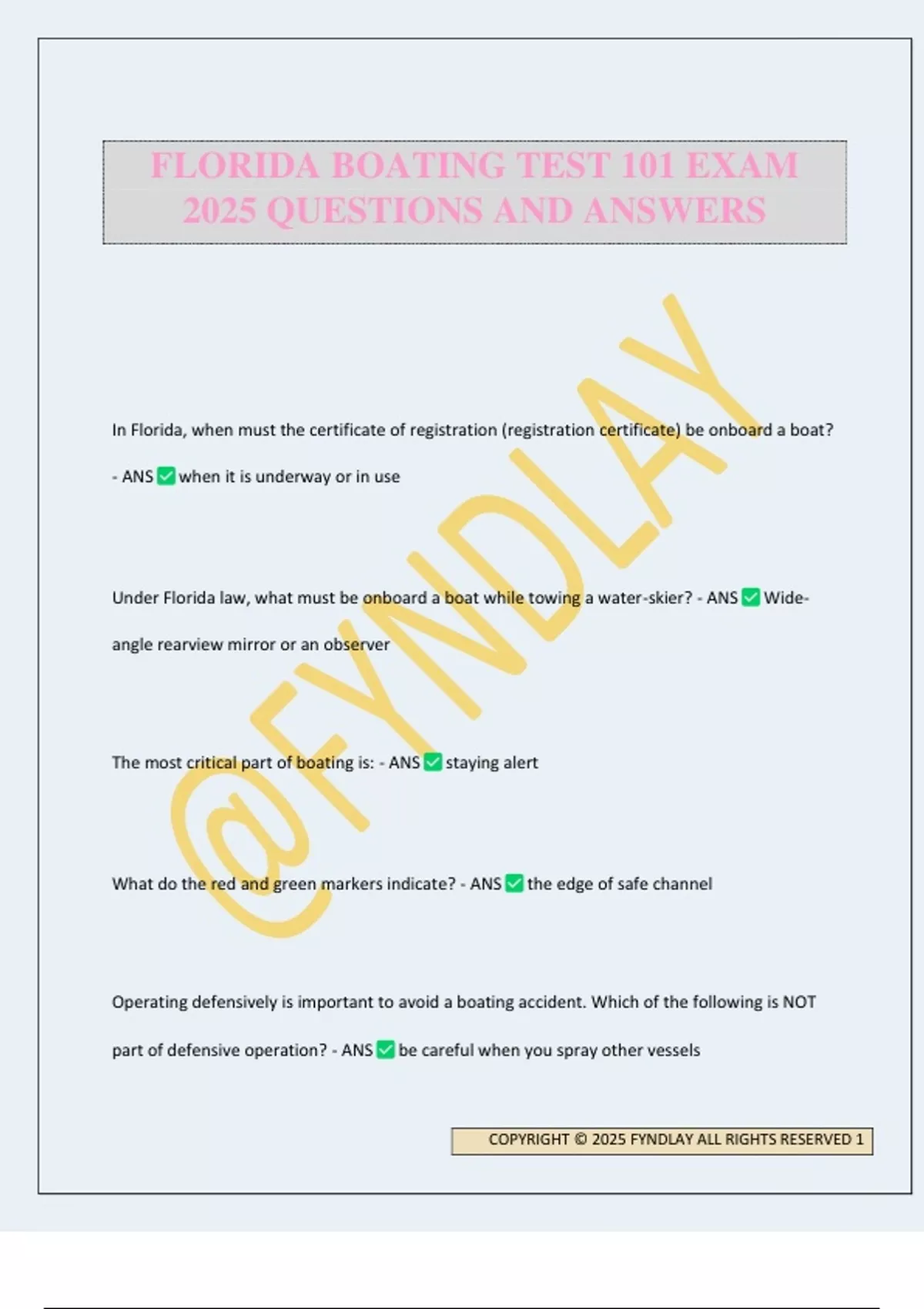 FLORIDA BOATING TEST 101 EXAM 2025 QUESTIONS AND ANSWERS

@FYNDLAY

In Florida, when must the certificate of registration (registration certificate) be onboard a boat? - ANS ✅ when it is underway or in use

Under Florida law, what must be onboard a boat while towing a water-skier? - ANS ✅ Wide-angle rearview mirror or an observer

The most critical part of boating is: - ANS ✅ staying alert

What do the red and green markers indicate? - ANS ✅ the edge of safe channel

Operating defensively is important to avoid a boating accident. Which of the following is NOT part of defensive operation? - ANS ✅ be careful when you spray other vessels

COPYRIGHT © 2025 FYNDLAY ALL RIGHTS RESERVED 1